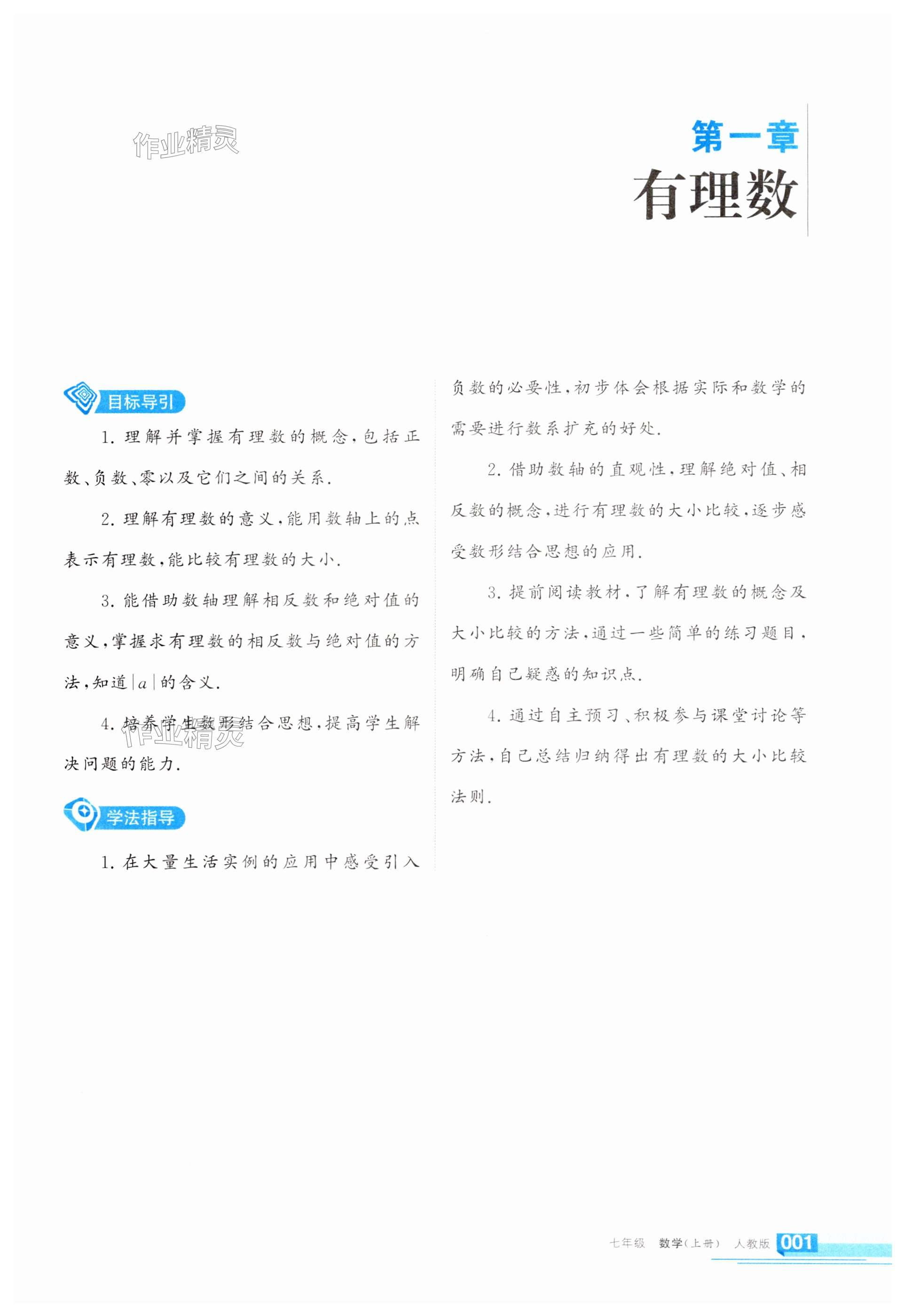 作业精灵

第一章
有理数

目标导引

1. 理解并掌握有理数的概念,包括正数、负数、零以及它们之间的关系.

2. 理解有理数的意义,能用数轴上的点表示有理数,能比较有理数的大小.

3. 能借助数轴理解相反数和绝对值的意义,掌握求有理数的相反数与绝对值的方法,知道$|a|$的含义.

4. 培养学生数形结合思想,提高学生解决问题的能力.

作业精灵

学法指导

1. 在大量生活实例的应用中感受引入负数的必要性,初步体会根据实际和数学的需要进行数系扩充的好处.

2. 借助数轴的直观性,理解绝对值、相反数的概念,进行有理数的大小比较,逐步感受数形结合思想的应用.

3. 提前阅读教材,了解有理数的概念及大小比较的方法,通过一些简单的练习题目,明确自己疑惑的知识点.

4. 通过自主预习、积极参与课堂讨论等方法,自己总结归纳得出有理数的大小比较法则.

七年级 数学(上册) 人教版 001